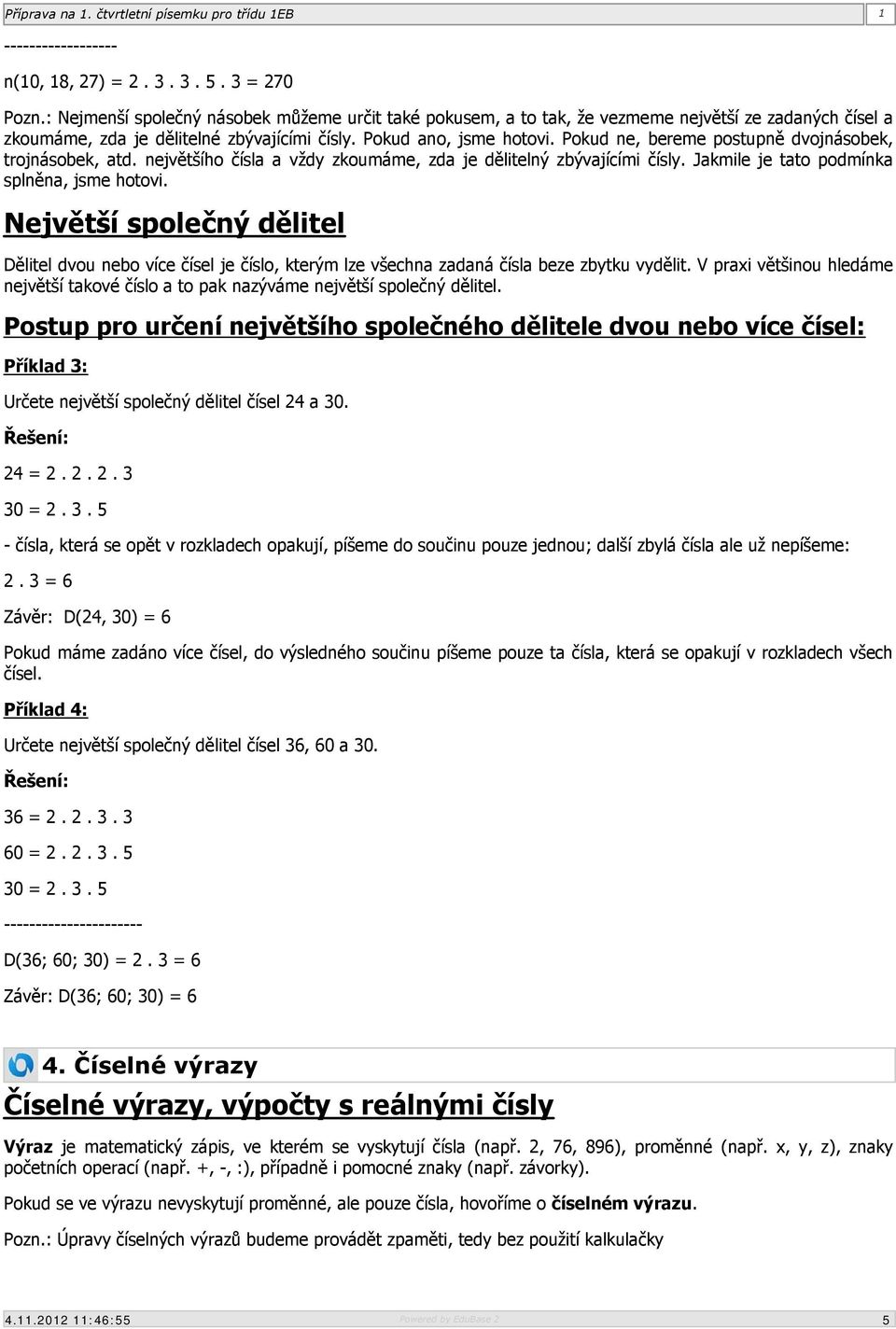 Příprava na 1. čtvrtletní písemku pro třídu 1EB

1

------------------

n(10, 18, 27) = 2 . 3 . 3 . 5 . 3 = 270

Pozn.: Nejmenší společný násobek můžeme určit také pokusem, a to tak, že vezmeme největší ze zadaných čísel a zkoumáme, zda je dělitelné zbývajícími čísly. Pokud ano, jsme hotovi. Pokud ne, bereme postupně dvojnásobek, trojnásobek, atd. největšího čísla a vždy zkoumáme, zda je dělitelný zbývajícími čísly. Jakmile je tato podmínka splněna, jsme hotovi.

Největší společný dělitel

Dělitel dvou nebo více čísel je číslo, kterým lze všechna zadaná čísla beze zbytku vydělit. V praxi většinou hledáme největší takové číslo a to pak nazýváme největší společný dělitel.

Postup pro určení největšího společného dělitele dvou nebo více čísel:

Příklad 3:

Určete největší společný dělitel čísel 24 a 30.

Řešení:

24 = 2 . 2 . 2 . 3

30 = 2 . 3 . 5

- čísla, která se opět v rozkladech opakují, píšeme do součinu pouze jednou; další zbylá čísla ale už nepíšeme:

2 . 3 = 6

Závěr: D(24, 30) = 6

Pokud máme zadáno více čísel, do výsledného součinu píšeme pouze ta čísla, která se opakují v rozkladech všech čísel.

Příklad 4:

Určete největší společný dělitel čísel 36, 60 a 30.

Řešení:

36 = 2 . 2 . 3 . 3

60 = 2 . 2 . 3 . 5

30 = 2 . 3 . 5

----------------------

D(36; 60; 30) = 2 . 3 = 6

Závěr: D(36; 60; 30) = 6

4. Číselné výrazy

Číselné výrazy, výpočty s reálnými čísly

Výraz je matematický zápis, ve kterém se vyskytují čísla (např. 2, 76, 896), proměnné (např. x, y, z), znaky početních operací (např. +, -, :), případně i pomocné znaky (např. závorky).

Pokud se ve výrazu nevyskytují proměnné, ale pouze čísla, hovoříme o číselném výrazu.

Pozn.: Úpravy číselných výrazů budeme provádět zpaměti, tedy bez použití kalkulačky

4.11.2012 11:46:55

Powered by EduBase 2

5